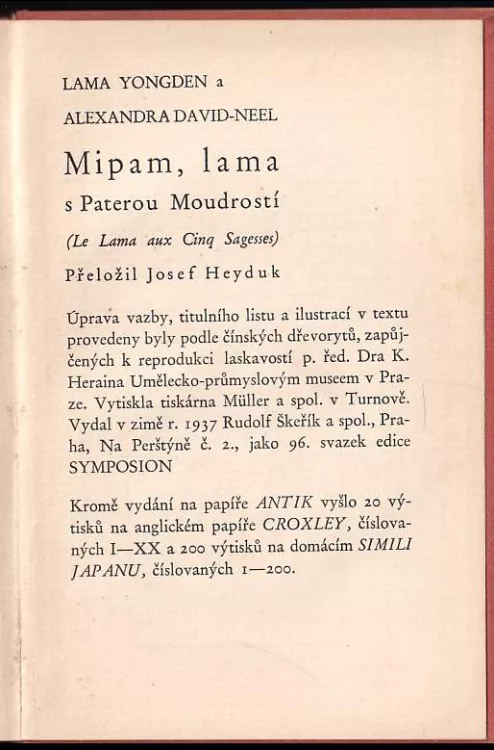 LAMA YONGDEN a

ALEXANDRA DAVID-NEEL

Mipam, lama

s Paterou Moudrostí

(Le Lama aux Cinq Sagesses)

Přeložil Josef Heyduk

Úprava vazby, titulního listu a ilustrací v textu provedeny byly podle čínských dřevorytů, zapůjčených k reprodukci laskavostí p. řed. Dra K. Heraina Umělecko-průmyslovým museem v Praze. Vytiskla tiskárna Müller a spol. v Turnově. Vydal v zimě r. 1937 Rudolf Škeřík a spol., Praha, Na Perštýně č. 2., jako 96. svazek edice SYMPOSION

Kromě vydání na papíře ANTIK vyšlo 20 výtisků na anglickém papíře CROXLEY, číslovaných I—XX a 200 výtisků na domácím SIMILI JAPANU, číslovaných 1—200.